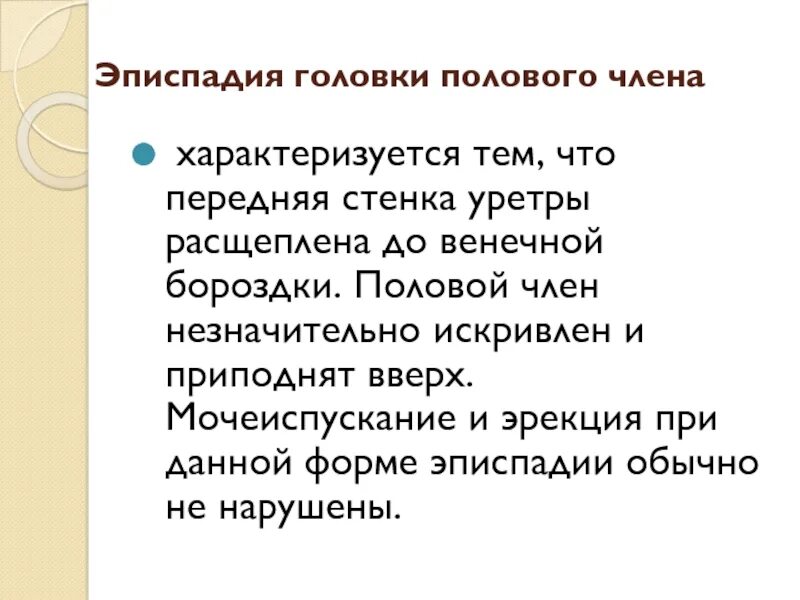 Эписпадия головки полового члена

• характеризуется тем, что передняя стенка уретры расщеплена до венечной бороздки. Половой член незначительно искривлен и приподнят вверх. Мочеиспускание и эрекция при данной форме эписпадии обычно не нарушены.